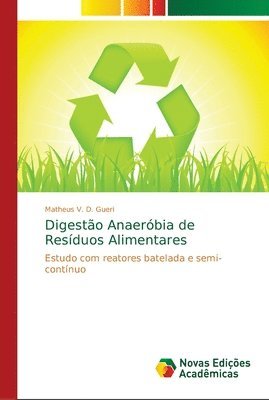 Matheus V. D. Gueri

Digestão Anaeróbia de Resíduos Alimentares

Estudo com reatores batelada e semi-contínuo

Novas Edições Acadêmicas